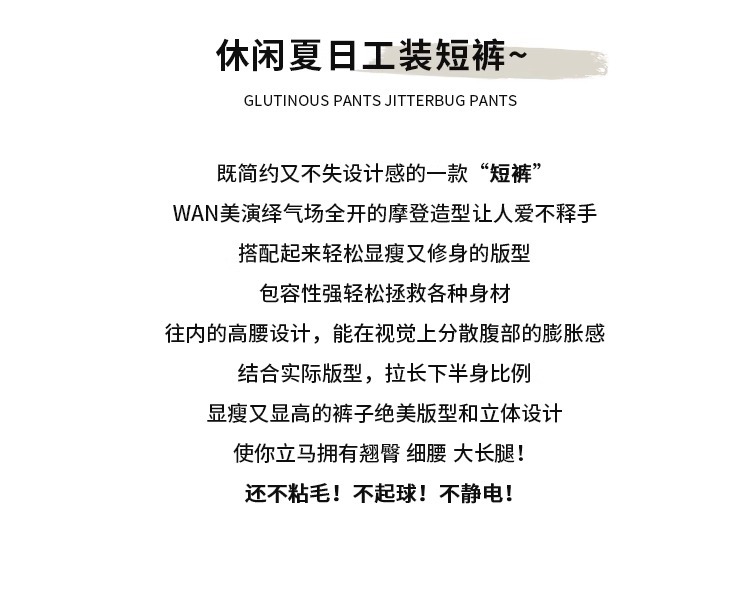 休闲夏日工装短裤~

GLUTINOUS PANTS JITTERBUG PANTS

既简约又不失设计感的一款“短裤”

WAN美演绎气场全开的摩登造型让人爱不释手

搭配起来轻松显瘦又修身的版型

包容性强轻松拯救各种身材

往内的高腰设计，能在视觉上分散腹部的膨胀感

结合实际版型，拉长下半身比例

显瘦又显高的裤子绝美版型和立体设计

使你立马拥有翘臀 细腰 大长腿！

还不粘毛！不起球！不静电！